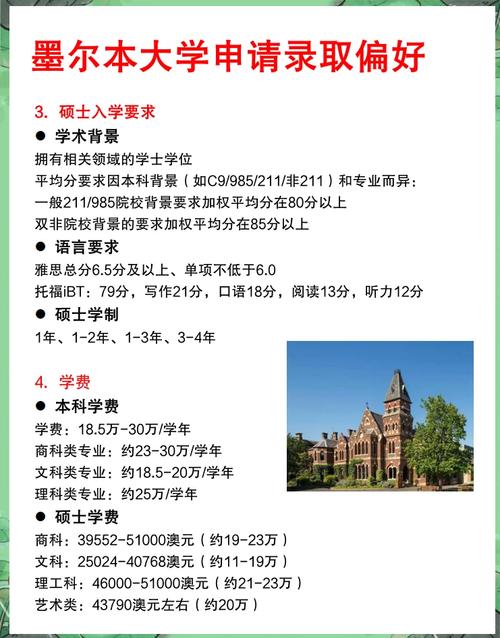 墨尔本大学申请录取偏好

3. 硕士入学要求

● 学术背景

拥有相关领域的学士学位
平均分要求因本科背景（如C9/985/211/非211）和专业而异：
一般211/985院校背景要求加权平均分在80分以上
双非院校背景的要求加权平均分在85分以上

● 语言要求

雅思总分6.5分及以上、单项不低于6.0
托福iBT：79分，写作21分，口语18分，阅读13分，听力12分

● 硕士学制

1年、1-2年、1-3年、3-4年

4. 学费

● 本科学费

学费：18.5万-30万/学年
商科类专业：约23-30万/学年
文科类专业：约18.5-20万/学年
理科类专业：约25万/学年

● 硕士学费

商科：39552-51000澳元（约19-23万）
文科：25024-40768澳元（约11-19万）
理工科：46000-51000澳元（约21-23万）
艺术类：43790澳元左右（约20万）